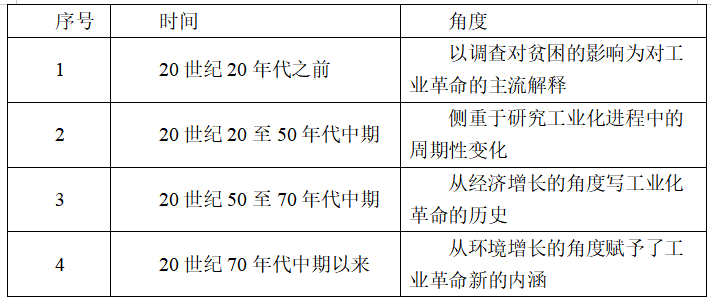 | 序号 | 时间 | 角度 |
|---|---|---|
| 1 | 20 世纪 20 年代之前 | 以调查对贫困的影响为对工业革命的主流解释 |
| 2 | 20 世纪 20 至 50 年代中期 | 侧重于研究工业化进程中的周期性变化 |
| 3 | 20 世纪 50 至 70 年代中期 | 从经济增长的角度写工业化革命的历史 |
| 4 | 20 世纪 70 年代中期以来 | 从环境增长的角度赋予了工业革命新的内涵 |